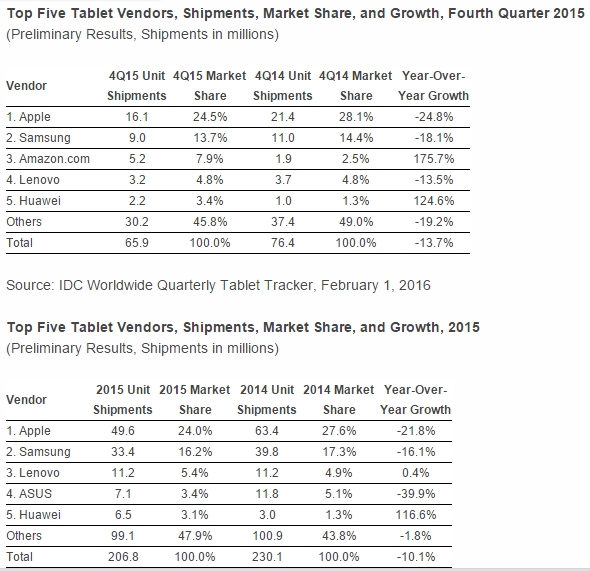 Top Five Tablet Vendors, Shipments, Market Share, and Growth, Fourth Quarter 2015
(Preliminary Results, Shipments in millions)

| Vendor | 4Q15 Unit Shipments | 4Q15 Market Share | 4Q14 Unit Shipments | 4Q14 Market Share | Year-Over-Year Growth |
|---|---|---|---|---|---|
| 1. Apple | 16.1 | 24.5% | 21.4 | 28.1% | -24.8% |
| 2. Samsung | 9.0 | 13.7% | 11.0 | 14.4% | -18.1% |
| 3. Amazon.com | 5.2 | 7.9% | 1.9 | 2.5% | 175.7% |
| 4. Lenovo | 3.2 | 4.8% | 3.7 | 4.8% | -13.5% |
| 5. Huawei | 2.2 | 3.4% | 1.0 | 1.3% | 124.6% |
| Others | 30.2 | 45.8% | 37.4 | 49.0% | -19.2% |
| Total | 65.9 | 100.0% | 76.4 | 100.0% | -13.7% |

Source: IDC Worldwide Quarterly Tablet Tracker, February 1, 2016

Top Five Tablet Vendors, Shipments, Market Share, and Growth, 2015
(Preliminary Results, Shipments in millions)

| Vendor | 2015 Unit Shipments | 2015 Market Share | 2014 Unit Shipments | 2014 Market Share | Year-Over-Year Growth |
|---|---|---|---|---|---|
| 1. Apple | 49.6 | 24.0% | 63.4 | 27.6% | -21.8% |
| 2. Samsung | 33.4 | 16.2% | 39.8 | 17.3% | -16.1% |
| 3. Lenovo | 11.2 | 5.4% | 11.2 | 4.9% | 0.4% |
| 4. ASUS | 7.1 | 3.4% | 11.8 | 5.1% | -39.9% |
| 5. Huawei | 6.5 | 3.1% | 3.0 | 1.3% | 116.6% |
| Others | 99.1 | 47.9% | 100.9 | 43.8% | -1.8% |
| Total | 206.8 | 100.0% | 230.1 | 100.0% | -10.1% |